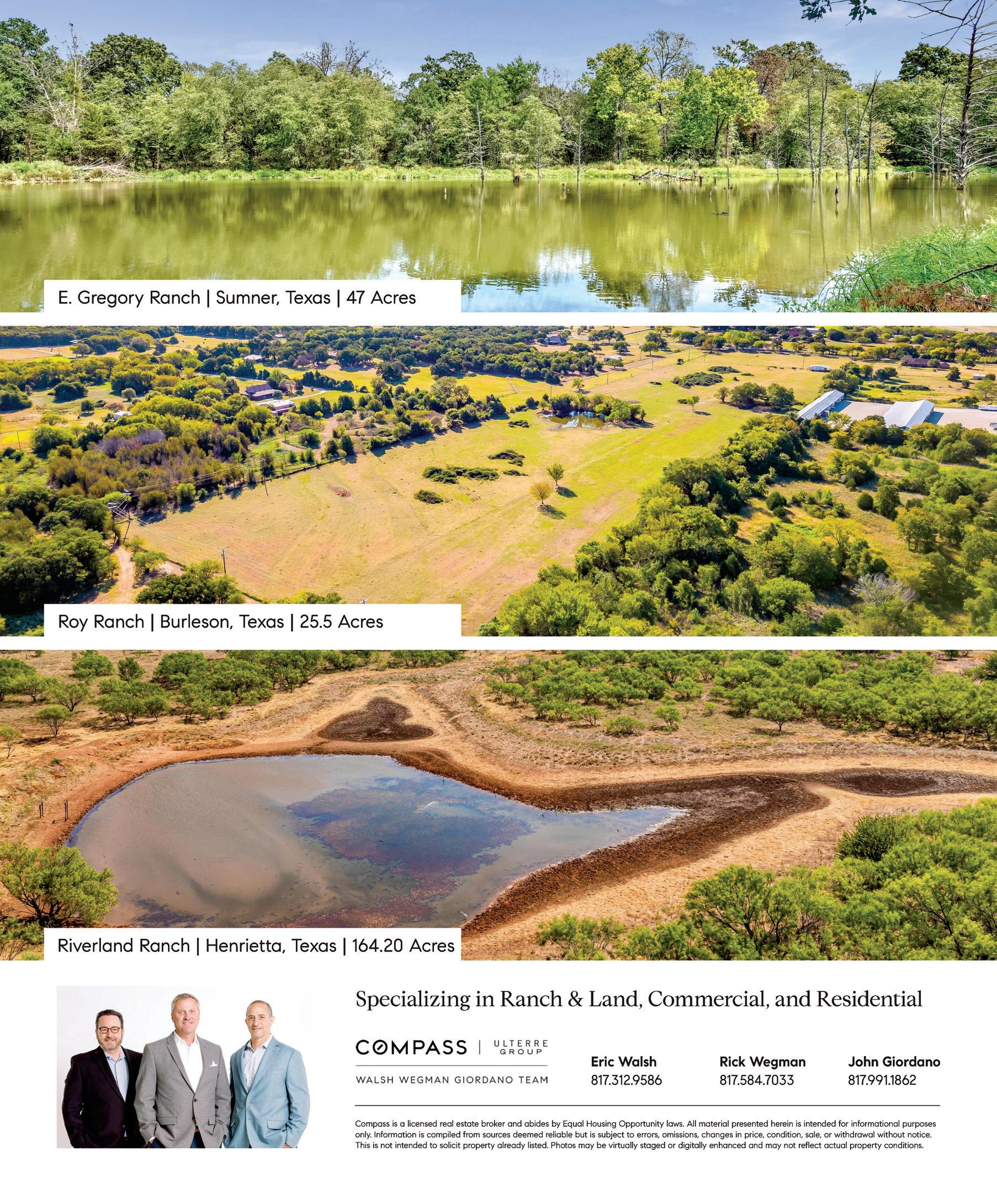 E. Gregory Ranch | Sumner, Texas | 47 Acres

Roy Ranch | Burleson, Texas | 25.5 Acres

Riverland Ranch | Henrietta, Texas | 164.20 Acres

Specializing in Ranch & Land, Commercial, and Residential

COMPASS | ULTERRE GROUP

WALSH WEGMAN GIORDANO TEAM

Eric Walsh
817.312.9586

Rick Wegman
817.584.7033

John Giordano
817.991.1862

Compass is a licensed real estate broker and abides by Equal Housing Opportunity laws. All material presented herein is intended for informational purposes only. Information is compiled from sources deemed reliable but is subject to errors, omissions, changes in price, condition, sale, or withdrawal without notice. This is not intended to solicit property already listed. Photos may be virtually staged or digitally enhanced and may not reflect actual property conditions.